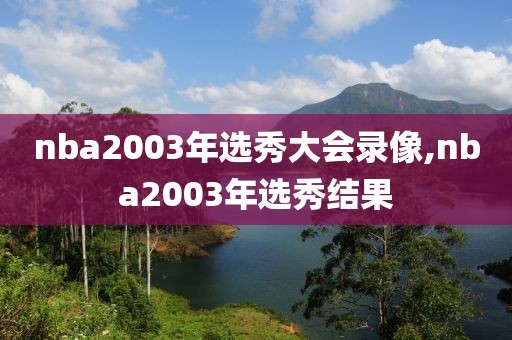 nba2003年选秀大会录像,nba2003年选秀结果